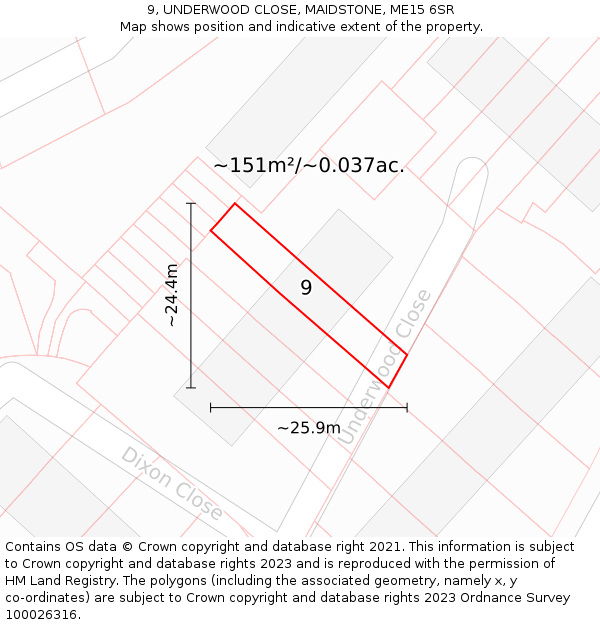 9, UNDERWOOD CLOSE, MAIDSTONE, ME15 6SR
Map shows position and indicative extent of the property.

~151m²/~0.037ac.

~24.4m

9

Underwood Close

~25.9m

Dixon Close

Contains OS data © Crown copyright and database right 2021. This information is subject to Crown copyright and database rights 2023 and is reproduced with the permission of HM Land Registry. The polygons (including the associated geometry, namely x, y co-ordinates) are subject to Crown copyright and database rights 2023 Ordnance Survey 100026316.